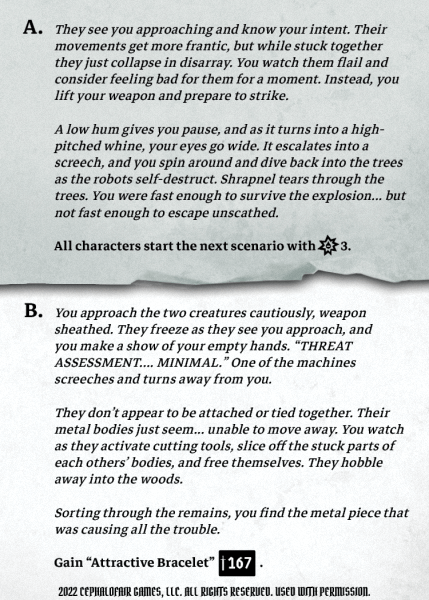 A. They see you approaching and know your intent. Their movements get more frantic, but while stuck together they just collapse in disarray. You watch them flail and consider feeling bad for them for a moment. Instead, you lift your weapon and prepare to strike.

A low hum gives you pause, and as it turns into a high-pitched whine, your eyes go wide. It escalates into a screech, and you spin around and dive back into the trees as the robots self-destruct. Shrapnel tears through the trees. You were fast enough to survive the explosion... but not fast enough to escape unscathed.

All characters start the next scenario with 3.

B. You approach the two creatures cautiously, weapon sheathed. They freeze as they see you approach, and you make a show of your empty hands. "THREAT ASSESSMENT.... MINIMAL." One of the machines screeches and turns away from you.

They don't appear to be attached or tied together. Their metal bodies just seem... unable to move away. You watch as they activate cutting tools, slice off the stuck parts of each others' bodies, and free themselves. They hobble away into the woods.

Sorting through the remains, you find the metal piece that was causing all the trouble.

Gain "Attractive Bracelet" 167 .

2022 CEPHALOFAIR GAMES, LLC. ALL RIGHTS RESERVED. USED WITH PERMISSION.